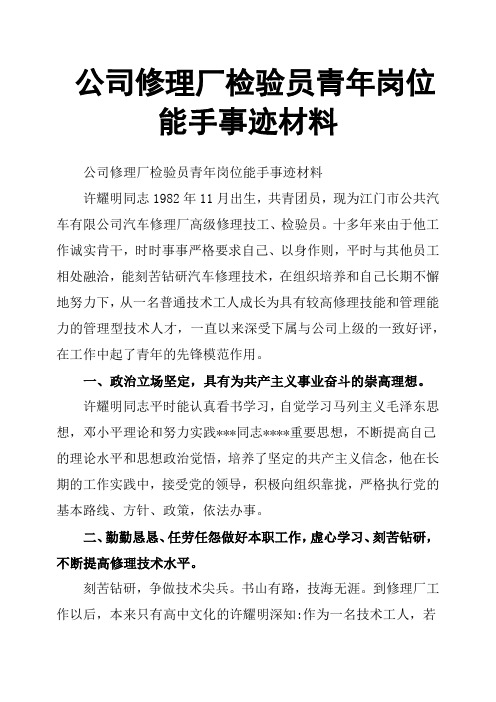 公司修理厂检验员青年岗位能手事迹材料

公司修理厂检验员青年岗位能手事迹材料

许耀明同志 1982 年 11 月出生，共青团员，现为江门市公共汽车有限公司汽车修理厂高级修理技工、检验员。十多年来由于他工作诚实肯干，时时事事严格要求自己、以身作则，平时与其他员工相处融洽，能刻苦钻研汽车修理技术，在组织培养和自己长期不懈地努力下，从一名普通技术工人成长为具有较高修理技能和管理能力的管理型技术人才，一直以来深受下属与公司上级的一致好评，在工作中起了青年的先锋模范作用。

一、政治立场坚定，具有为共产主义事业奋斗的崇高理想。

许耀明同志平时能认真看书学习，自觉学习马列主义毛泽东思想，邓小平理论和努力实践***同志****重要思想，不断提高自己的理论水平和思想政治觉悟，培养了坚定的共产主义信念，他在长期的工作实践中，接受党的领导，积极向组织靠拢，严格执行党的基本路线、方针、政策，依法办事。

二、勤勤恳恳、任劳任怨做好本职工作，虚心学习、刻苦钻研，不断提高修理技术水平。

刻苦钻研，争做技术尖兵。书山有路，技海无涯。到修理厂工作以后，本来只有高中文化的许耀明深知:作为一名技术工人，若